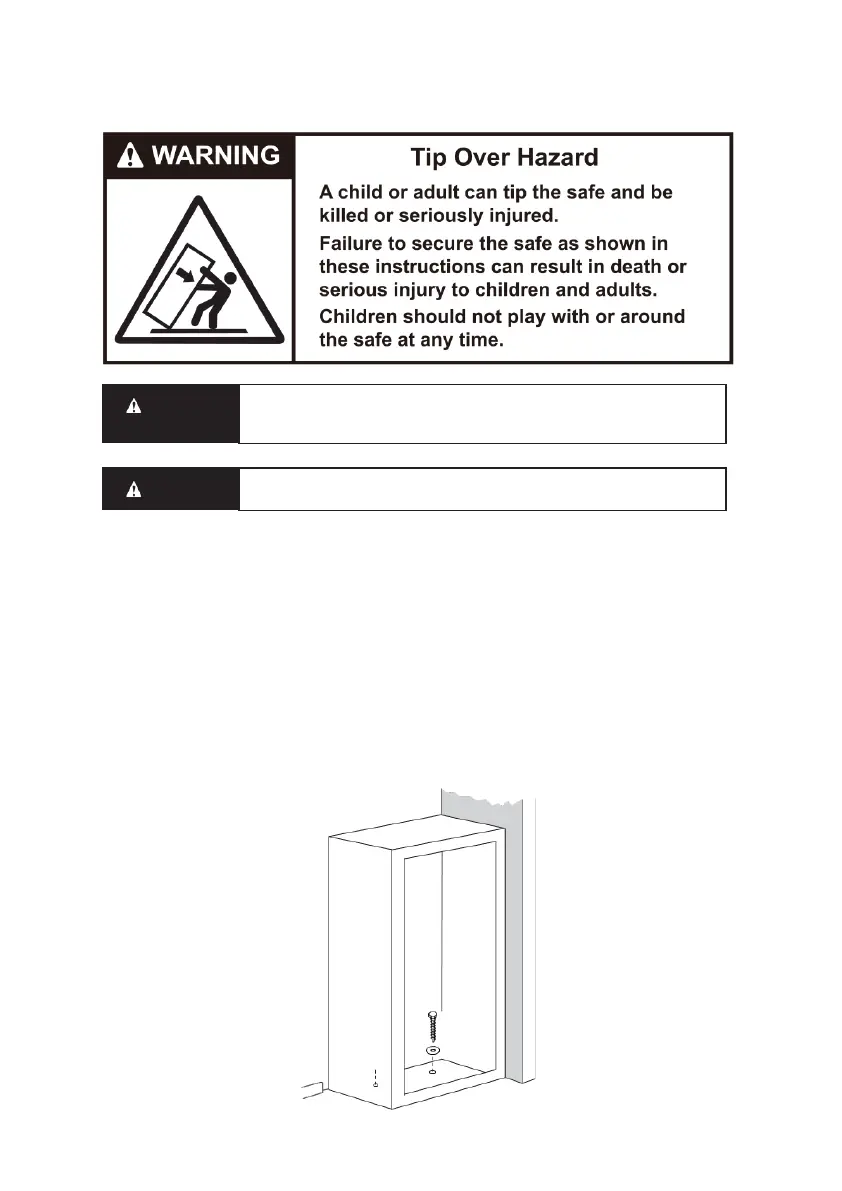 WARNING

Tip Over Hazard

A child or adult can tip the safe and be killed or seriously injured.

Failure to secure the safe as shown in these instructions can result in death or serious injury to children and adults.

Children should not play with or around the safe at any time.